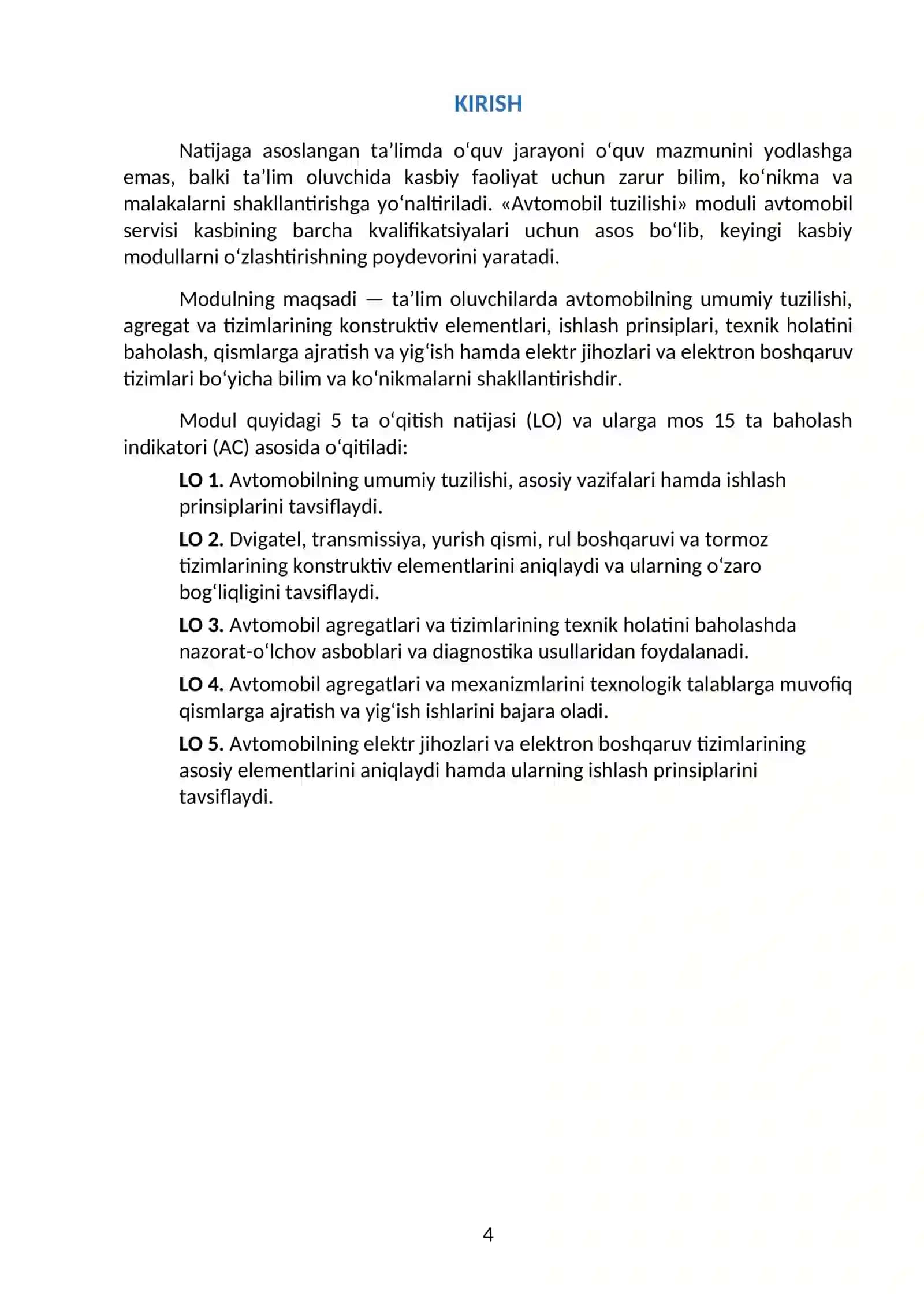 KIRISH

Natijaga asoslangan ta'limda o'quv jarayoni o'quv mazmunini yodlashga emas, balki ta'lim oluvchida kasbiy faoliyat uchun zarur bilim, ko'nikma va malakalarni shakllantirishga yo'naltiriladi. «Avtomobil tuzilishi» moduli avtomobil servisi kasbining barcha kvalifikatsiyalari uchun asos bo'lib, keyingi kasbiy modullarni o'zlashtirishning poydevorini yaratadi.

Modulning maqsadi — ta'lim oluvchilarda avtomobilning umumiy tuzilishi, agregat va tizimlarining konstruktiv elementlari, ishlash prinsiplari, texnik holatini baholash, qismlarga ajratish va yig'ish hamda elektr jihozlari va elektron boshqaruv tizimlari bo'yicha bilim va ko'nikmalarni shakllantirishdir.

Modul quyidagi 5 ta o'qitish natijasi (LO) va ularga mos 15 ta baholash indikatori (AC) asosida o'qitiladi:

LO 1. Avtomobilning umumiy tuzilishi, asosiy vazifalari hamda ishlash prinsiplarini tavsiflaydi.

LO 2. Dvigatel, transmissiya, yurish qismi, rul boshqaruvi va tormoz tizimlarining konstruktiv elementlarini aniqlaydi va ularning o'zaro bog'liqligini tavsiflaydi.

LO 3. Avtomobil agregatlari va tizimlarining texnik holatini baholashda nazorat-o'lchov asboblari va diagnostika usullaridan foydalanadi.

LO 4. Avtomobil agregatlari va mexanizmlarini texnologik talablarga muvofiq qismlarga ajratish va yig'ish ishlarini bajara oladi.

LO 5. Avtomobilning elektr jihozlari va elektron boshqaruv tizimlarining asosiy elementlarini aniqlaydi hamda ularning ishlash prinsiplarini tavsiflaydi.

4